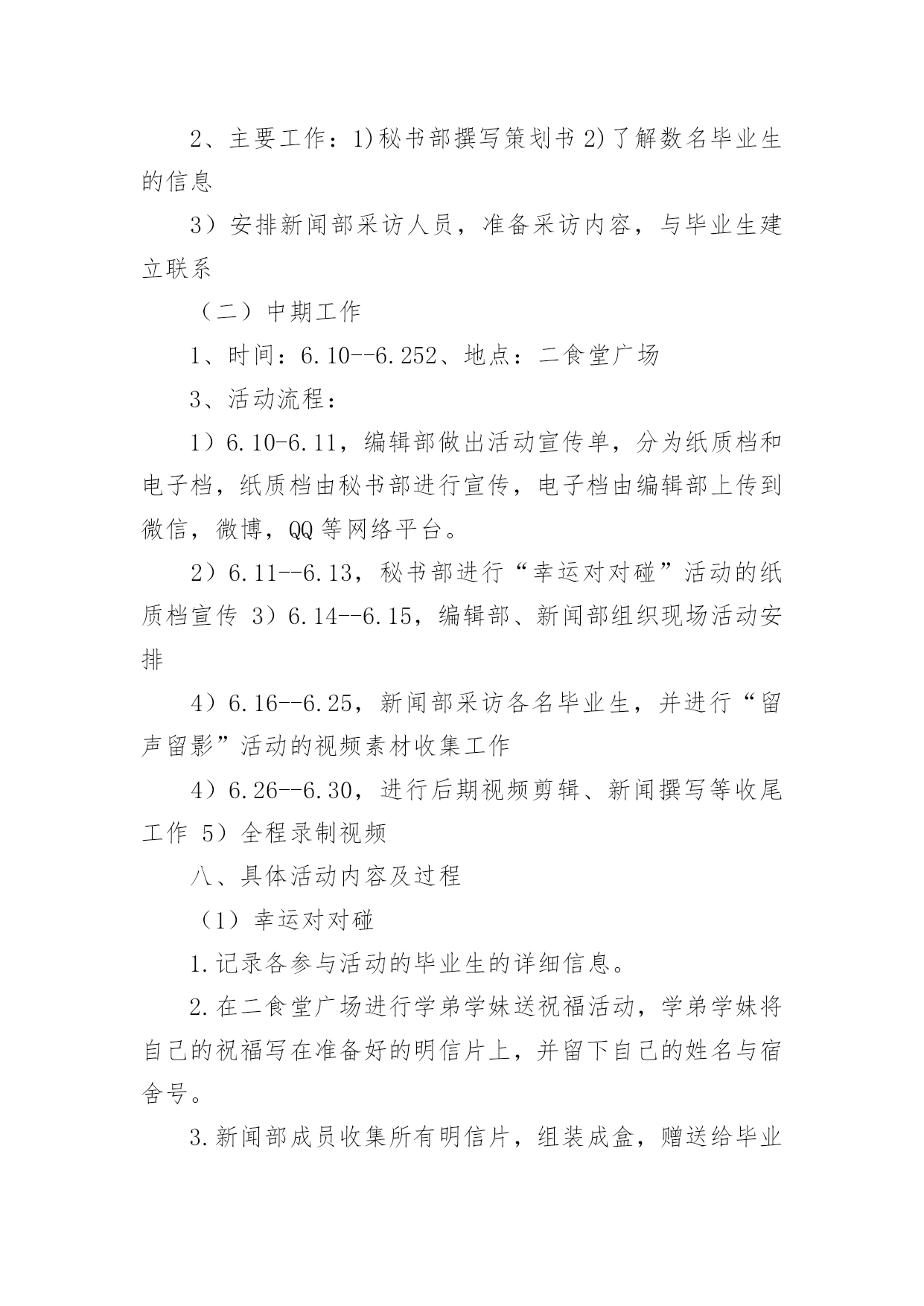 2、主要工作：1)秘书部撰写策划书 2)了解数名毕业生的信息

3）安排新闻部采访人员，准备采访内容，与毕业生建立联系

（二）中期工作

1、时间：6.10--6.252、地点：二食堂广场

3、活动流程：

1）6.10-6.11，编辑部做出活动宣传单，分为纸质档和电子档，纸质档由秘书部进行宣传，电子档由编辑部上传到微信，微博，QQ 等网络平台。

2）6.11--6.13，秘书部进行“幸运对对碰”活动的纸质档宣传 3）6.14--6.15，编辑部、新闻部组织现场活动安排

4）6.16--6.25，新闻部采访各名毕业生，并进行“留声留影”活动的视频素材收集工作

4）6.26--6.30，进行后期视频剪辑、新闻撰写等收尾工作 5）全程录制视频

八、具体活动内容及过程

（1）幸运对对碰

1.记录各参与活动的毕业生的详细信息。

2.在二食堂广场进行学弟学妹送祝福活动，学弟学妹将自己的祝福写在准备好的明信片上，并留下自己的姓名与宿舍号。

3.新闻部成员收集所有明信片，组装成盒，赠送给毕业